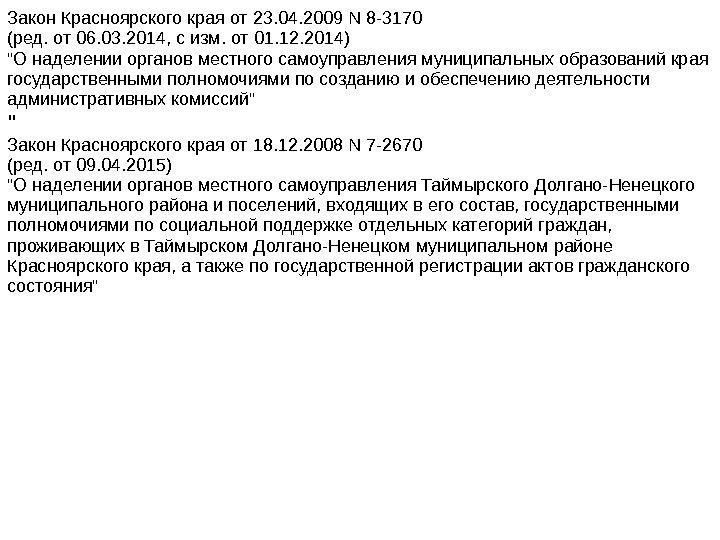 Закон Красноярского края от 23.04.2009 N 8-3170
(ред. от 06.03.2014, с изм. от 01.12.2014)
"О наделении органов местного самоуправления муниципальных образований края государственными полномочиями по созданию и обеспечению деятельности административных комиссий"
"

Закон Красноярского края от 18.12.2008 N 7-2670
(ред. от 09.04.2015)
"О наделении органов местного самоуправления Таймырского Долгано-Ненецкого муниципального района и поселений, входящих в его состав, государственными полномочиями по социальной поддержке отдельных категорий граждан, проживающих в Таймырском Долгано-Ненецком муниципальном районе Красноярского края, а также по государственной регистрации актов гражданского состояния"